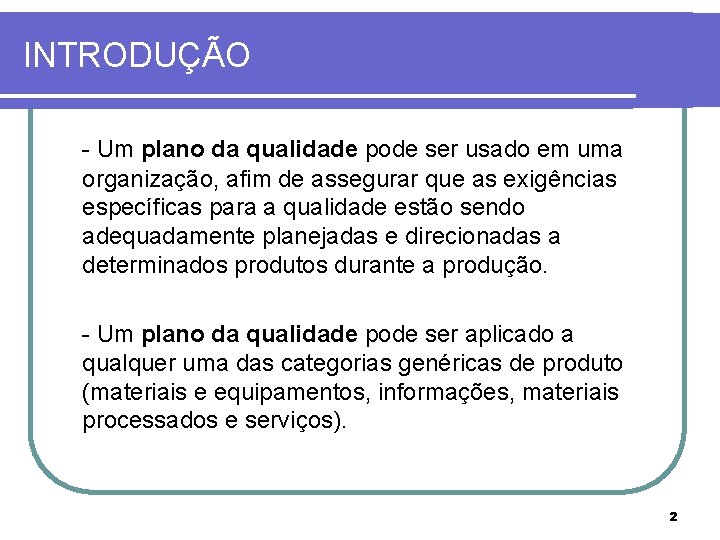 INTRODUÇÃO

- Um plano da qualidade pode ser usado em uma organização, afim de assegurar que as exigências específicas para a qualidade estão sendo adequadamente planejadas e direcionadas a determinados produtos durante a produção.

- Um plano da qualidade pode ser aplicado a qualquer uma das categorias genéricas de produto (materiais e equipamentos, informações, materiais processados e serviços).

2